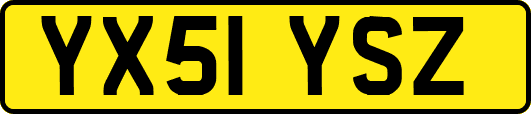 YX51 YSZ